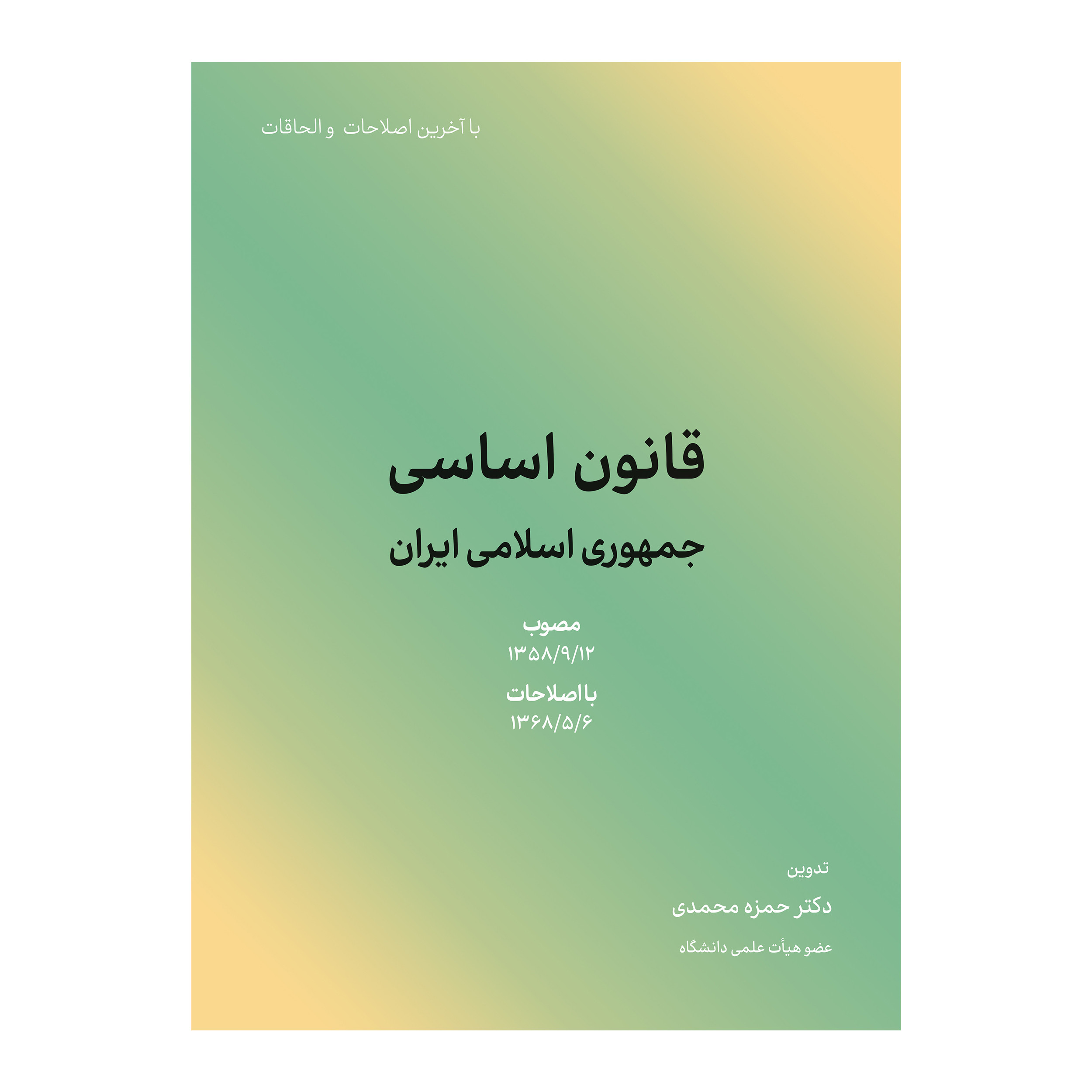 با آخرین اصلاحات و الحاقات

قانون اساسی

جمهوری اسلامی ایران

مصوب
۱۳۵۸/۹/۱۲

با اصلاحات
۱۳۶۸/۵/۶

تدوین

دکتر حمزه محمدی

عضو هیأت علمی دانشگاه